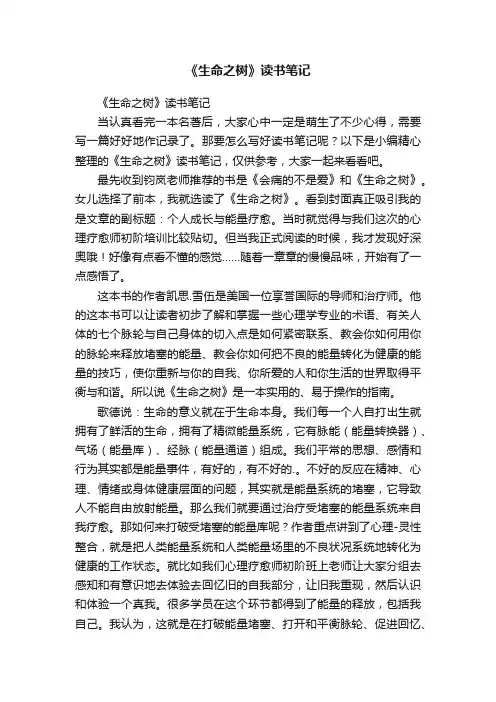 《生命之树》读书笔记

《生命之树》读书笔记

当认真看完一本名著后，大家心中一定是萌生了不少心得，需要写一篇好好地作记录了。那要怎么写好读书笔记呢？以下是小编精心整理的《生命之树》读书笔记，仅供参考，大家一起来看看吧。

最先收到钧岚老师推荐的书是《会痛的不是爱》和《生命之树》。女儿选择了前本，我就选读了《生命之树》。看到封面真正吸引我的是文章的副标题：个人成长与能量疗愈。当时就觉得与我们这次的心理疗愈师初阶培训比较贴切。但当我正式阅读的时候，我才发现好深奥哦！好像有点看不懂的感觉……随着一章章的慢慢品味，开始有了一点感悟了。

这本书的作者凯思.雪伍是美国一位享誉国际的导师和治疗师。他的这本书可以让读者初步了解和掌握一些心理学专业的术语、有关人体的七个脉轮与自己身体的切入点是如何紧密联系、教会你如何用你的脉轮来释放堵塞的能量、教会你如何把不良的能量转化为健康的能量的技巧，使你重新与你的自我、你所爱的人和你生活的世界取得平衡与和谐。所以说《生命之树》是一本实用的、易于操作的指南。

歌德说：生命的意义就在于生命本身。我们每一个人自打出生就拥有了鲜活的生命，拥有了精微能量系统，它有脉能（能量转换器）、气场（能量库）、经脉（能量通道）组成。我们平常的思想、感情和行为其实都是能量事件，有好的，有不好的.。不好的反应在精神、心理、情绪或身体健康层面的问题，其实就是能量系统的堵塞，它导致人不能自由放射能量。那么我们就要通过治疗受堵塞的能量系统来自我疗愈。那如何来打破受堵塞的能量库呢？作者重点讲到了心理-灵性整合，就是把人类能量系统和人类能量场里的不良状况系统地转化为健康的工作状态。就比如我们心理疗愈师初阶班上老师让大家分组去感知和有意识地去体验去回忆旧的自我部分，让旧我重现，然后认识和体验一个真我。很多学员在这个环节都得到了能量的释放，包括我自己。我认为，这就是在打破能量堵塞、打开和平衡脉轮、促进回忆、